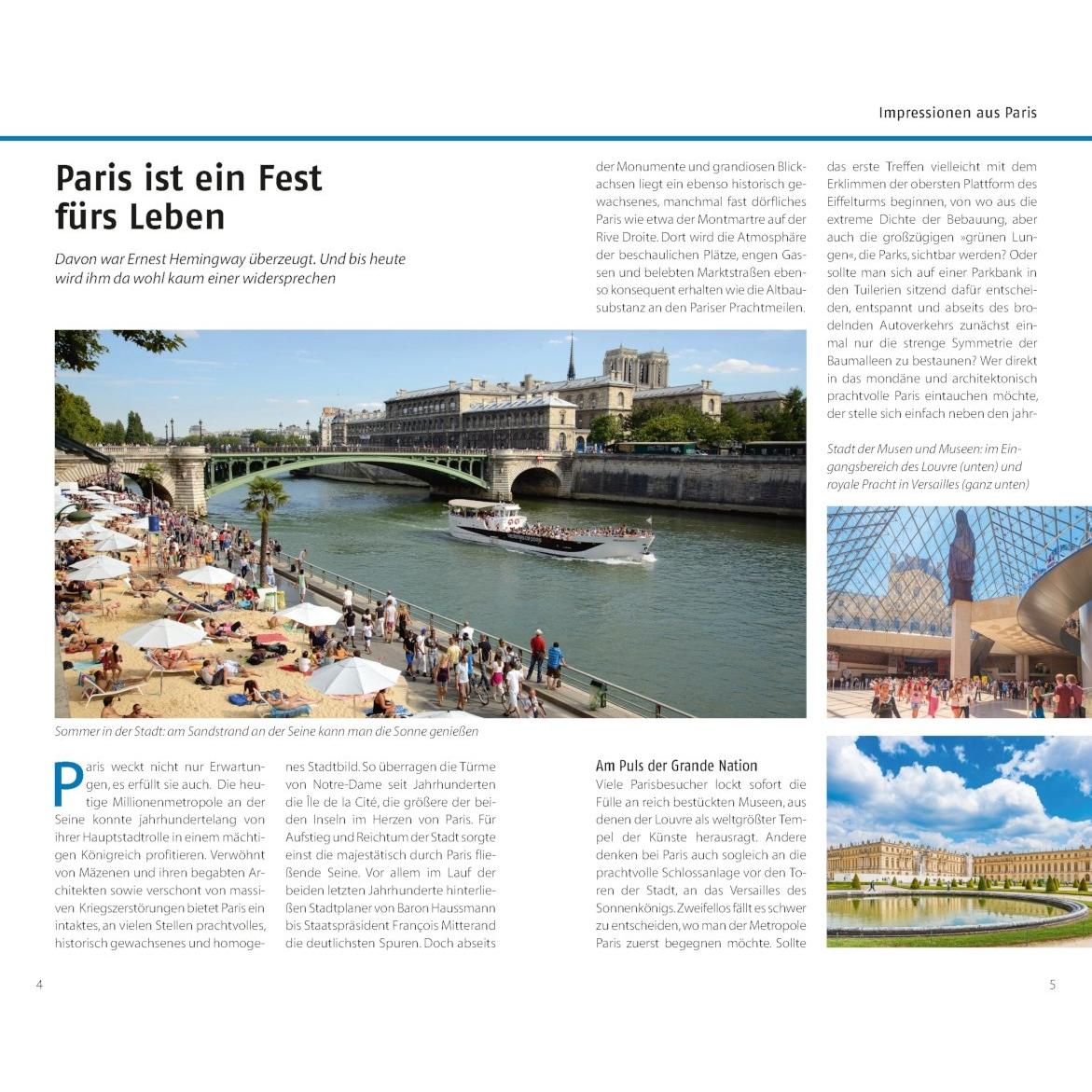 Impressionen aus Paris

Paris ist ein Fest fürs Leben

Davon war Ernest Hemingway überzeugt. Und bis heute wird ihm da wohl kaum einer widersprechen

Sommer in der Stadt: am Sandstrand an der Seine kann man die Sonne genießen

Paris weckt nicht nur Erwartungen, es erfüllt sie auch. Die heutige Millionenmetropole an der Seine konnte jahrhundertelang von ihrer Hauptstadtrolle in einem mächtigen Königreich profitieren. Verwöhnt von Mäzenen und ihren begabten Architekten sowie verschont von massiven Kriegszerstörungen bietet Paris ein intaktes, an vielen Stellen prachtvolles, historisch gewachsenes und homogenes Stadtbild. So überragen die Türme von Notre-Dame seit Jahrhunderten die Île de la Cité, die größere der beiden Inseln im Herzen von Paris. Für Aufstieg und Reichtum der Stadt sorgte einst die majestätisch durch Paris fließende Seine. Vor allem im Lauf der beiden letzten Jahrhunderte hinterließen Stadtplaner von Baron Haussmann bis Staatspräsident François Mitterand die deutlichsten Spuren. Doch abseits der Monumente und grandiosen Blickachsen liegt ein ebenso historisch gewachsenes, manchmal fast dörfliches Paris wie etwa der Montmartre auf der Rive Droite. Dort wird die Atmosphäre der beschaulichen Plätze, engen Gassen und belebten Marktstraßen ebenso konsequent erhalten wie die Altbausubstanz an den Pariser Prachtmeilen.

Am Puls der Grande Nation

Viele Parisbesucher lockt sofort die Fülle an reich bestückten Museen, aus denen der Louvre als weltgrößter Tempel der Künste herausragt. Andere denken bei Paris auch sogleich an die prachtvolle Schlossanlage vor den Toren der Stadt, an das Versailles des Sonnenkönigs. Zweifellos fällt es schwer zu entscheiden, wo man der Metropole Paris zuerst begegnen möchte. Sollte das erste Treffen vielleicht mit dem Erklimmen der obersten Plattform des Eiffelturms beginnen, von wo aus die extreme Dichte der Bebauung, aber auch die großzügigen »grünen Lungen«, die Parks, sichtbar werden? Oder sollte man sich auf einer Parkbank in den Tuilerien sitzend dafür entscheiden, entspannt und abseits des brodelnden Autoverkehrs zunächst einmal nur die strenge Symmetrie der Baumalleen zu bestaunen? Wer direkt in das mondäne und architektonisch prachtvolle Paris eintauchen möchte, der stelle sich einfach neben den jahr-

Stadt der Musen und Museen: im Eingangsbereich des Louvre (unten) und royale Pracht in Versailles (ganz unten)

4

5